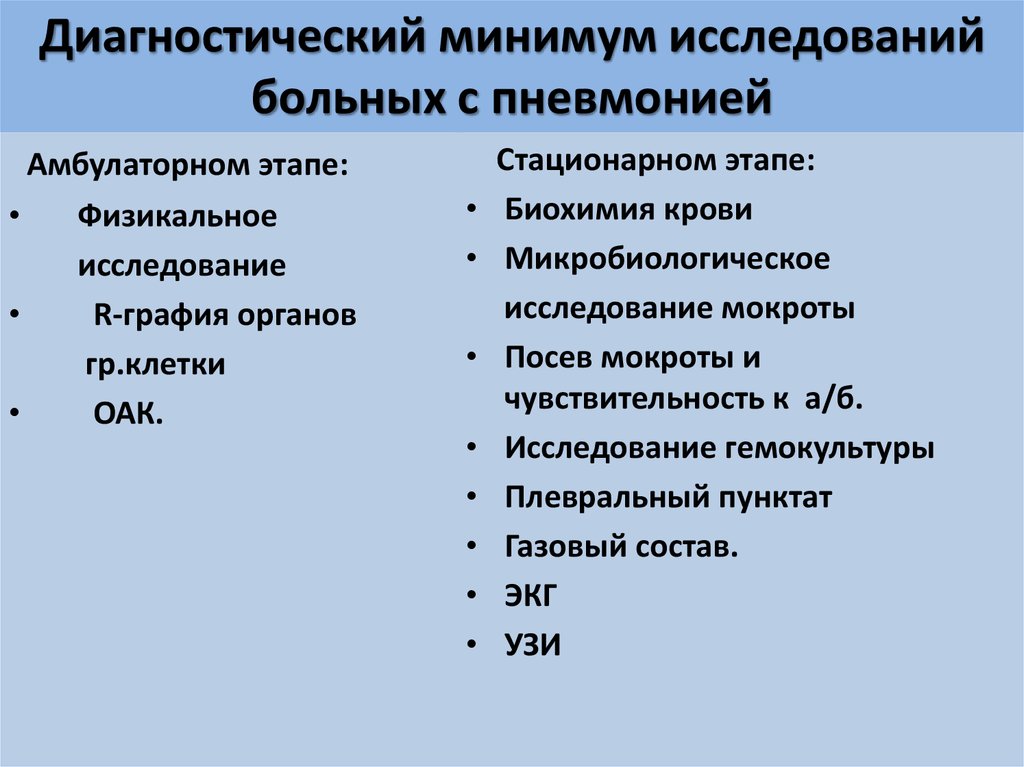 Диагностический минимум исследований больных с пневмонией

Амбулаторном этапе:
• Физикальное исследование
• R-графия органов гр.клетки
• ОАК.

Стационарном этапе:
• Биохимия крови
• Микробиологическое исследование мокроты
• Посев мокроты и чувствительность к а/б.
• Исследование гемокультуры
• Плевральный пунктат
• Газовый состав.
• ЭКГ
• УЗИ